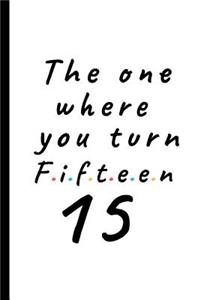 The one where you turn F.i.f.t.e.e.n

15